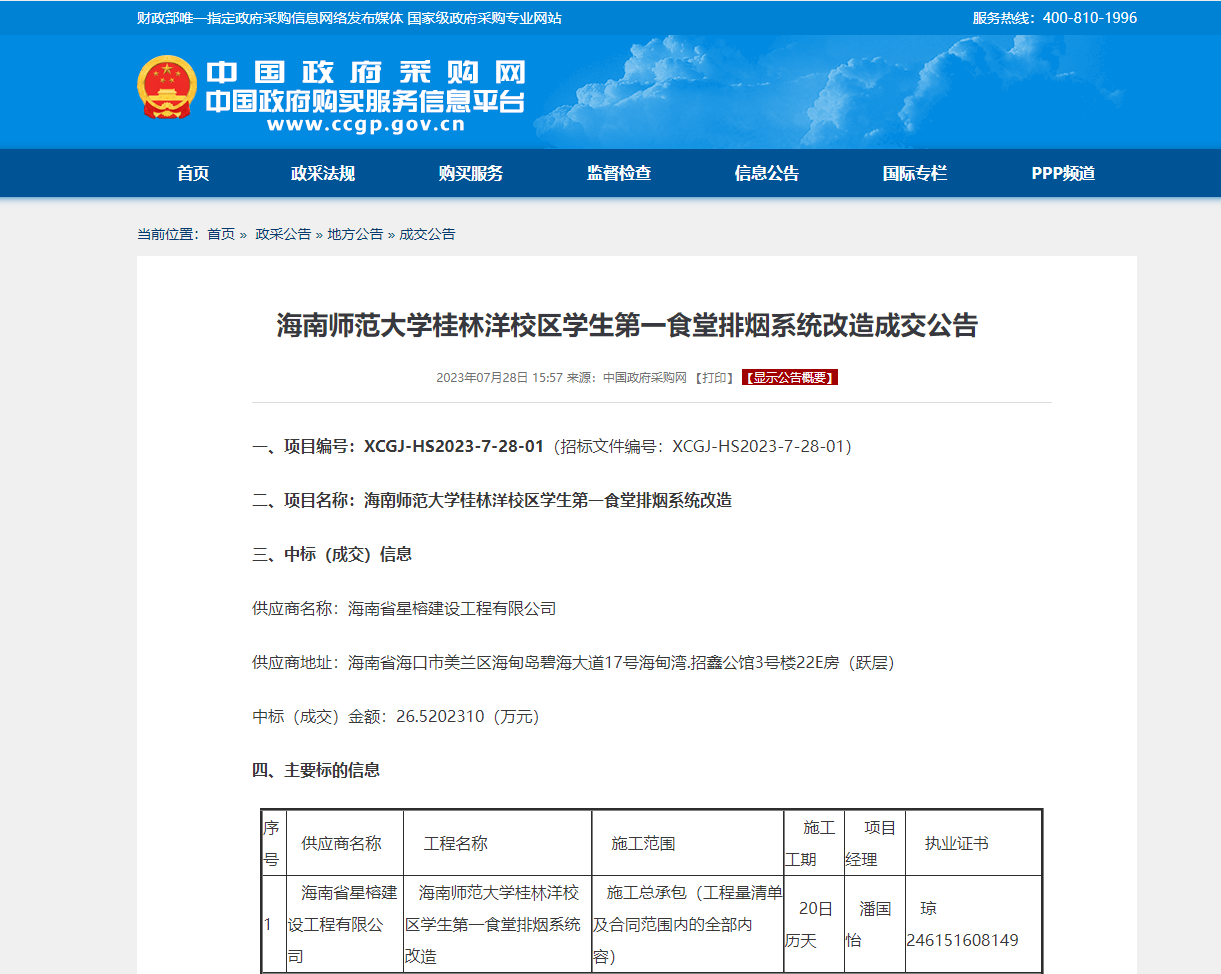 财政部唯一指定政府采购信息网络发布媒体 国家级政府采购专业网站

服务热线：400-810-1996

中国政府采购网
中国政府购买服务信息平台
www.ccgp.gov.cn

首页 政采法规 购买服务 监督检查 信息公告 国际专栏 PPP频道

当前位置：首页 » 政采公告 » 地方公告 » 成交公告

海南师范大学桂林洋校区学生第一食堂排烟系统改造成交公告

2023年07月28日 15:57 来源：中国政府采购网 【打印】 【显示公告概要】

一、项目编号：XCGJ-HS2023-7-28-01（招标文件编号：XCGJ-HS2023-7-28-01）

二、项目名称：海南师范大学桂林洋校区学生第一食堂排烟系统改造

三、中标（成交）信息

供应商名称：海南省星榕建设工程有限公司

供应商地址：海南省海口市美兰区海甸岛碧海大道17号海甸湾.招鑫公馆3号楼22E房（跃层）

中标（成交）金额：26.5202310（万元）

四、主要标的信息

| 序号 | 供应商名称 | 工程名称 | 施工范围 | 施工工期 | 项目经理 | 执业证书 |
|---|---|---|---|---|---|---|
| 1 | 海南省星榕建设工程有限公司 | 海南师范大学桂林洋校区学生第一食堂排烟系统改造 | 施工总承包（工程量清单及合同范围内的全部内容） | 20日历天 | 潘国怡 | 琼246151608149 |